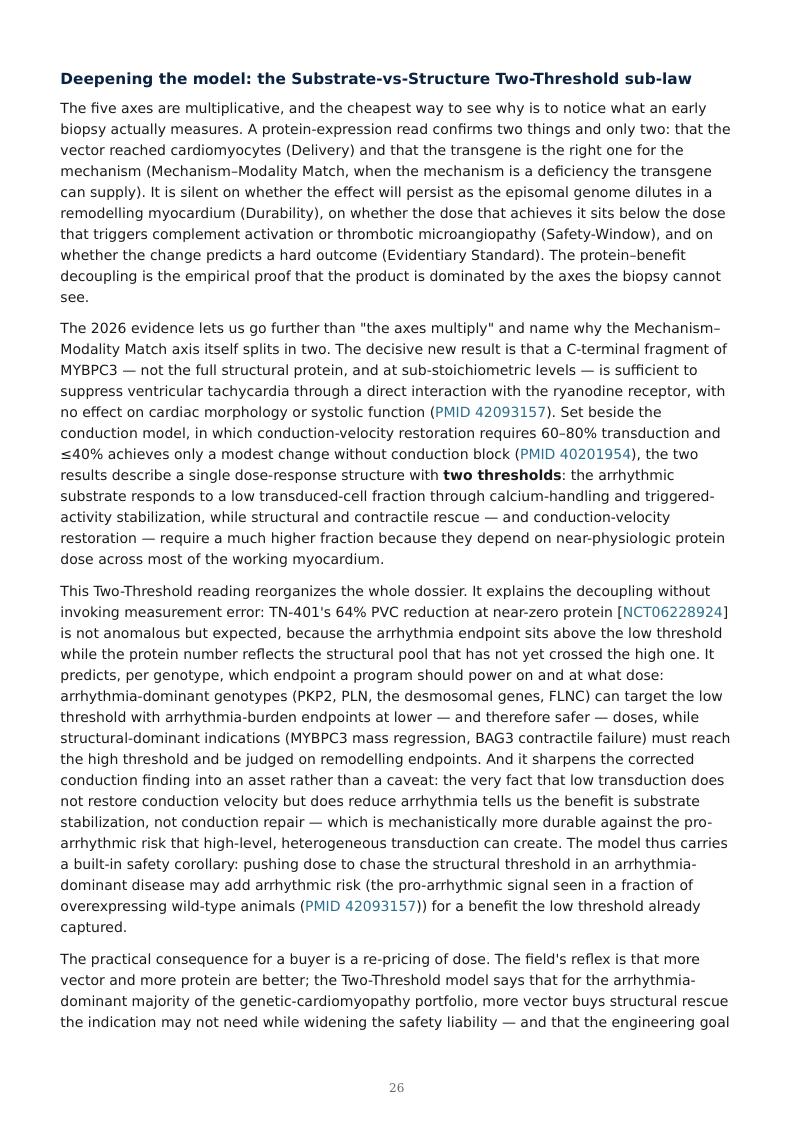 Deepening the model: the Substrate-vs-Structure Two-Threshold sub-law

The five axes are multiplicative, and the cheapest way to see why is to notice what an early biopsy actually measures. A protein-expression read confirms two things and only two: that the vector reached cardiomyocytes (Delivery) and that the transgene is the right one for the mechanism (Mechanism–Modality Match, when the mechanism is a deficiency the transgene can supply). It is silent on whether the effect will persist as the episomal genome dilutes in a remodelling myocardium (Durability), on whether the dose that achieves it sits below the dose that triggers complement activation or thrombotic microangiopathy (Safety-Window), and on whether the change predicts a hard outcome (Evidentiary Standard). The protein–benefit decoupling is the empirical proof that the product is dominated by the axes the biopsy cannot see.

The 2026 evidence lets us go further than "the axes multiply" and name why the Mechanism–Modality Match axis itself splits in two. The decisive new result is that a C-terminal fragment of MYBPC3 — not the full structural protein, and at sub-stoichiometric levels — is sufficient to suppress ventricular tachycardia through a direct interaction with the ryanodine receptor, with no effect on cardiac morphology or systolic function (PMID 42093157). Set beside the conduction model, in which conduction-velocity restoration requires 60–80% transduction and ≤40% achieves only a modest change without conduction block (PMID 40201954), the two results describe a single dose-response structure with two thresholds: the arrhythmic substrate responds to a low transduced-cell fraction through calcium-handling and triggered-activity stabilization, while structural and contractile rescue — and conduction-velocity restoration — require a much higher fraction because they depend on near-physiologic protein dose across most of the working myocardium.

This Two-Threshold reading reorganizes the whole dossier. It explains the decoupling without invoking measurement error: TN-401's 64% PVC reduction at near-zero protein [NCT06228924] is not anomalous but expected, because the arrhythmia endpoint sits above the low threshold while the protein number reflects the structural pool that has not yet crossed the high one. It predicts, per genotype, which endpoint a program should power on and at what dose: arrhythmia-dominant genotypes (PKP2, PLN, the desmosomal genes, FLNC) can target the low threshold with arrhythmia-burden endpoints at lower — and therefore safer — doses, while structural-dominant indications (MYBPC3 mass regression, BAG3 contractile failure) must reach the high threshold and be judged on remodelling endpoints. And it sharpens the corrected conduction finding into an asset rather than a caveat: the very fact that low transduction does not restore conduction velocity but does reduce arrhythmia tells us the benefit is substrate stabilization, not conduction repair — which is mechanistically more durable against the pro-arrhythmic risk that high-level, heterogeneous transduction can create. The model thus carries a built-in safety corollary: pushing dose to chase the structural threshold in an arrhythmia-dominant disease may add arrhythmic risk (the pro-arrhythmic signal seen in a fraction of overexpressing wild-type animals (PMID 42093157)) for a benefit the low threshold already captured.

The practical consequence for a buyer is a re-pricing of dose. The field's reflex is that more vector and more protein are better; the Two-Threshold model says that for the arrhythmia-dominant majority of the genetic-cardiomyopathy portfolio, more vector buys structural rescue the indication may not need while widening the safety liability — and that the engineering goal

26